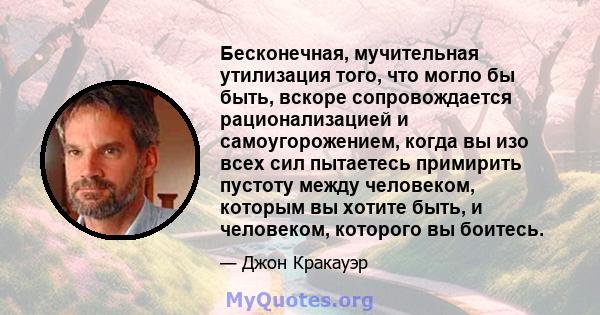 Бесконечная, мучительная утилизация того, что могло бы быть, вскоре сопровождается рационализацией и самоугорожением, когда вы изо всех сил пытаетесь примирить пустоту между человеком, которым вы хотите быть, и человеком, которого вы боитесь.

— Джон Кракауэр

MyQuotes.org